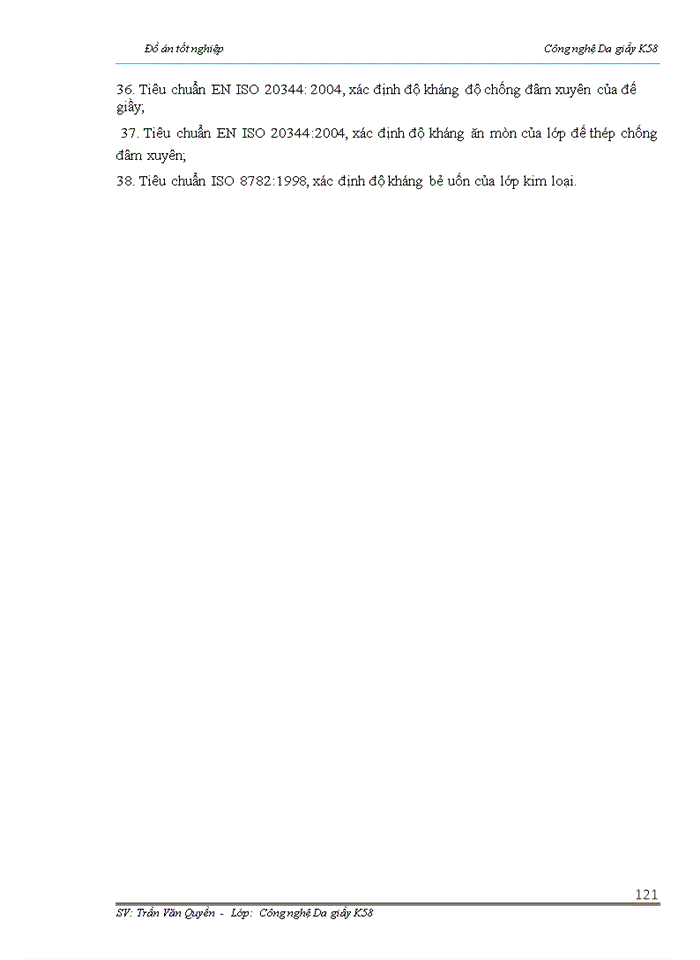 Đồ án tốt nghiệp

Công nghệ Da giầy K58

36. Tiêu chuẩn EN ISO 20344: 2004, xác định độ kháng độ chống đâm xuyên của đế giầy;

37. Tiêu chuẩn EN ISO 20344:2004, xác định độ kháng ăn mòn của lớp đế thép chống đâm xuyên;

38. Tiêu chuẩn ISO 8782:1998, xác định độ kháng bẻ uốn của lớp kim loại.

121

SV: Trần Văn Quyền - Lớp: Công nghệ Da giầy K58